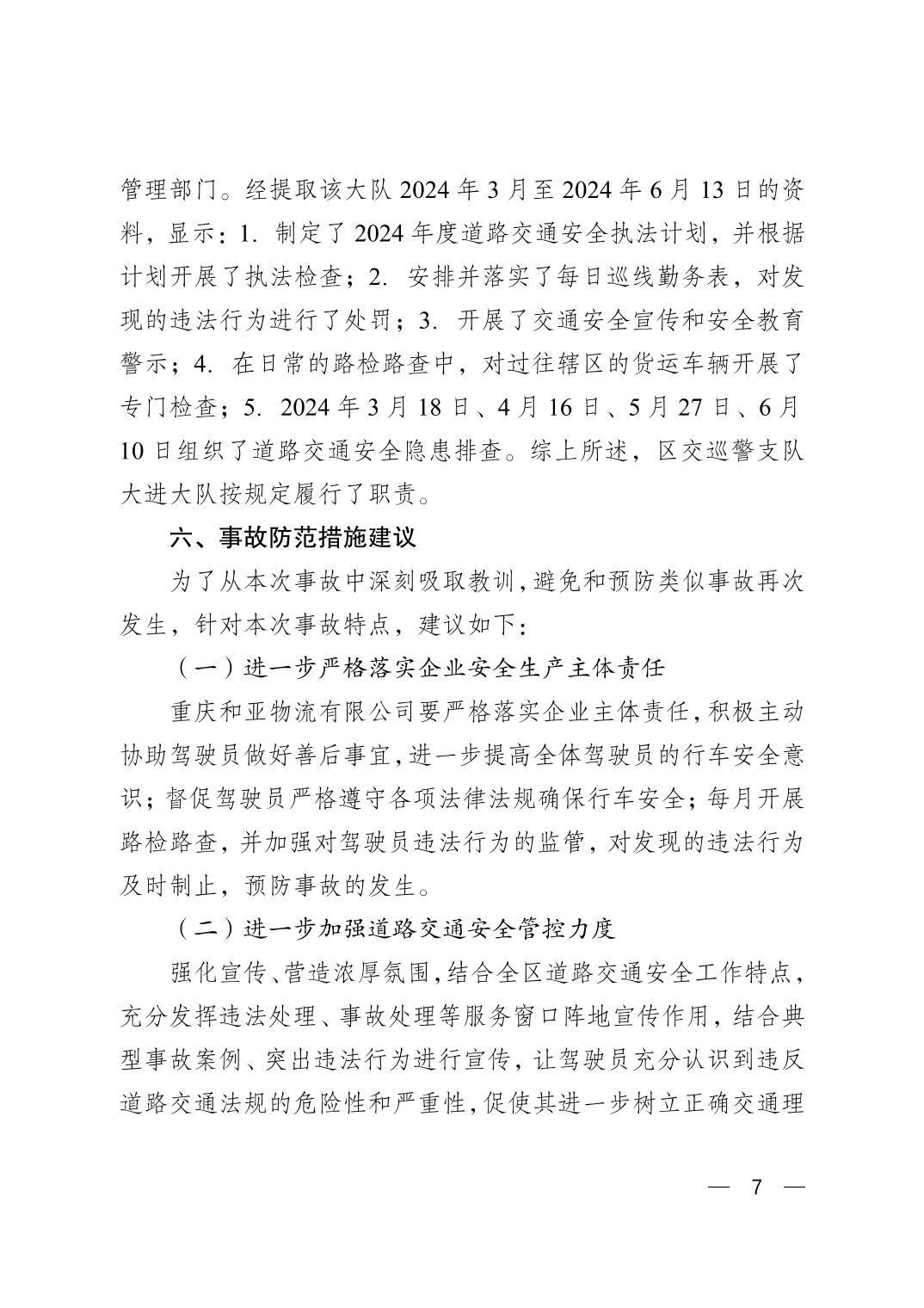 管理部门。经提取该大队 2024 年 3 月至 2024 年 6 月 13 日的资料，显示：1. 制定了 2024 年度道路交通安全执法计划，并根据计划开展了执法检查；2. 安排并落实了每日巡线勤务表，对发现的违法行为进行了处罚；3. 开展了交通安全宣传和安全教育警示；4. 在日常的路检路查中，对过往辖区的货运车辆开展了专门检查；5. 2024 年 3 月 18 日、4 月 16 日、5 月 27 日、6 月 10 日组织了道路交通安全隐患排查。综上所述，区交巡警支队大进大队按规定履行了职责。

六、事故防范措施建议

为了从本次事故中深刻吸取教训，避免和预防类似事故再次发生，针对本次事故特点，建议如下：

（一）进一步严格落实企业安全生产主体责任

重庆和亚物流有限公司要严格落实企业主体责任，积极主动协助驾驶员做好善后事宜，进一步提高全体驾驶员的行车安全意识；督促驾驶员严格遵守各项法律法规确保行车安全；每月开展路检路查，并加强对驾驶员违法行为的监管，对发现的违法行为及时制止，预防事故的发生。

（二）进一步加强道路交通安全管控力度

强化宣传、营造浓厚氛围，结合全区道路交通安全工作特点，充分发挥违法处理、事故处理等服务窗口阵地宣传作用，结合典型事故案例、突出违法行为进行宣传，让驾驶员充分认识到违反道路交通法规的危险性和严重性，促使其进一步树立正确交通理

— 7 —